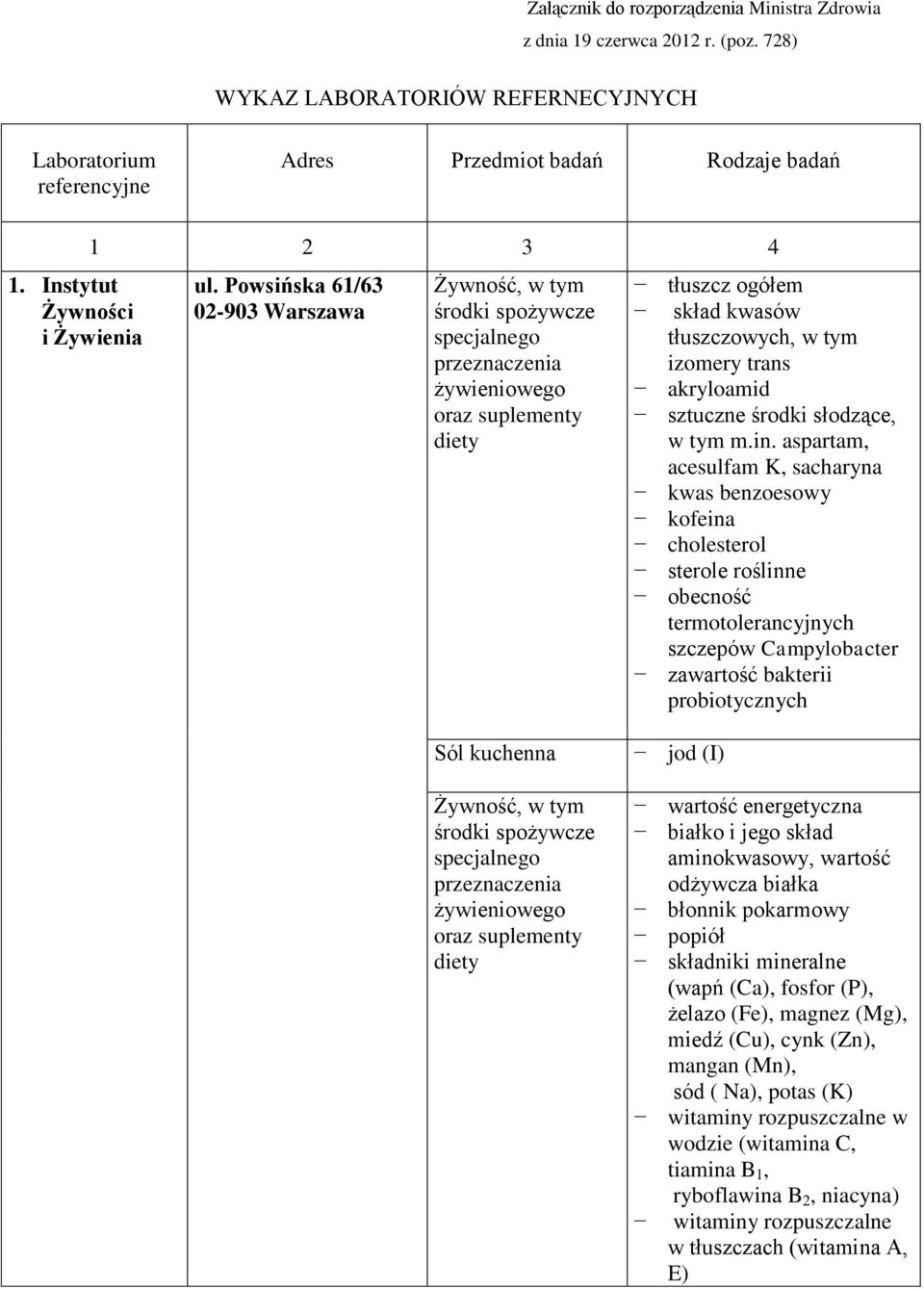 Załącznik do rozporządzenia Ministra Zdrowia
z dnia 19 czerwca 2012 r. (poz. 728)

WYKAZ LABORATORIÓW REFERNECYJNYCH

| Laboratorium referencyjne | Adres | Przedmiot badań | Rodzaje badań |
|---|---|---|---|
| 1 | 2 | 3 | 4 |
| 1. Instytut Żywności i Żywienia | ul. Powsińska 61/63 02-903 Warszawa | Żywność, w tym środki spożywcze specjalnego przeznaczenia żywieniowego oraz suplementy diety | − tłuszcz ogółem − skład kwasów tłuszczowych, w tym izomery trans − akryloamid − sztuczne środki słodzące, w tym m.in. aspartam, acesulfam K, sacharyna − kwas benzoesowy − kofeina − cholesterol − sterole roślinne − obecność termotolerancyjnych szczepów Campylobacter − zawartość bakterii probiotycznych |
| | | Sól kuchenna | − jod (I) |
| | | Żywność, w tym środki spożywcze specjalnego przeznaczenia żywieniowego oraz suplementy diety | − wartość energetyczna − białko i jego skład aminokwasowy, wartość odżywcza białka − błonnik pokarmowy − popiół − składniki mineralne (wapń (Ca), fosfor (P), żelazo (Fe), magnez (Mg), miedź (Cu), cynk (Zn), mangan (Mn), sód ( Na), potas (K) − witaminy rozpuszczalne w wodzie (witamina C, tiamina $B_1$, ryboflawina $B_2$, niacyna) − witaminy rozpuszczalne w tłuszczach (witamina A, E) |